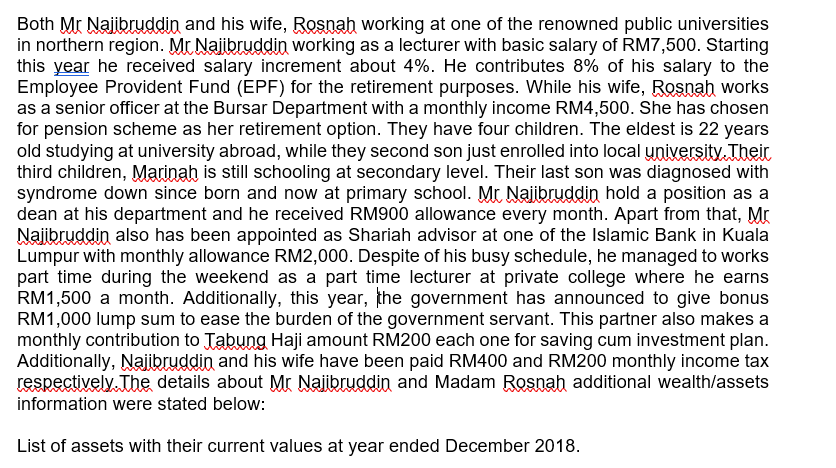 Both Mr Najibruddin and his wife, Rosnah working at one of the renowned public universities in northern region. Mr Najibruddin working as a lecturer with basic salary of RM7,500. Starting this year he received salary increment about 4%. He contributes 8% of his salary to the Employee Provident Fund (EPF) for the retirement purposes. While his wife, Rosnah works as a senior officer at the Bursar Department with a monthly income RM4,500. She has chosen for pension scheme as her retirement option. They have four children. The eldest is 22 years old studying at university abroad, while they second son just enrolled into local university.Their third children, Marinah is still schooling at secondary level. Their last son was diagnosed with syndrome down since born and now at primary school. Mr Najibruddin hold a position as a dean at his department and he received RM900 allowance every month. Apart from that, Mr Najibruddin also has been appointed as Shariah advisor at one of the Islamic Bank in Kuala Lumpur with monthly allowance RM2,000. Despite of his busy schedule, he managed to works part time during the weekend as a part time lecturer at private college where he earns RM1,500 a month. Additionally, this year, the government has announced to give bonus RM1,000 lump sum to ease the burden of the government servant. This partner also makes a monthly contribution to Tabung Haji amount RM200 each one for saving cum investment plan. Additionally, Najibruddin and his wife have been paid RM400 and RM200 monthly income tax respectively.The details about Mr Najibruddin and Madam Rosnah additional wealth/assets information were stated below:

List of assets with their current values at year ended December 2018.